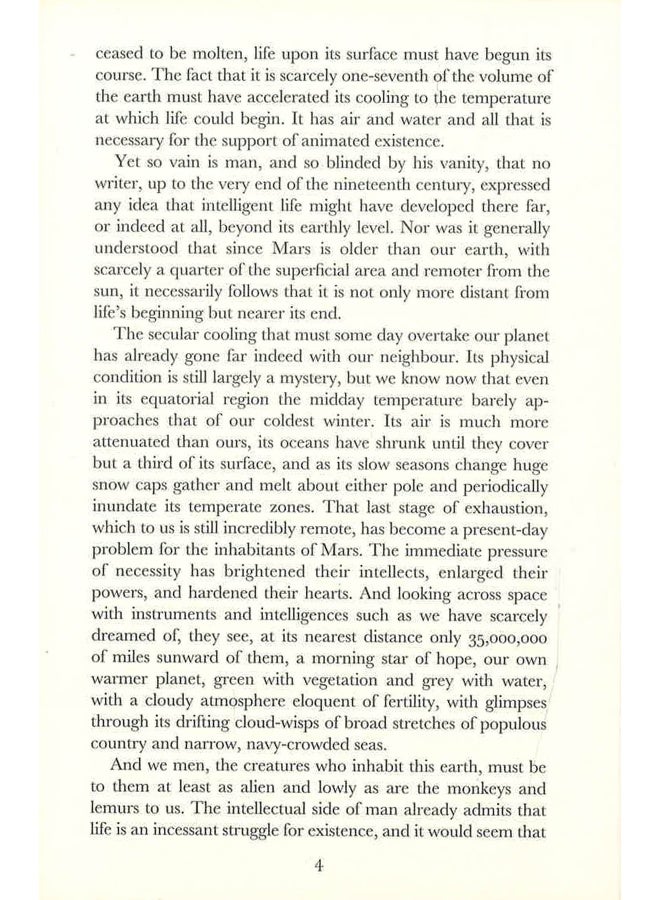 ceased to be molten, life upon its surface must have begun its course. The fact that it is scarcely one-seventh of the volume of the earth must have accelerated its cooling to the temperature at which life could begin. It has air and water and all that is necessary for the support of animated existence.

Yet so vain is man, and so blinded by his vanity, that no writer, up to the very end of the nineteenth century, expressed any idea that intelligent life might have developed there far, or indeed at all, beyond its earthly level. Nor was it generally understood that since Mars is older than our earth, with scarcely a quarter of the superficial area and remoter from the sun, it necessarily follows that it is not only more distant from life's beginning but nearer its end.

The secular cooling that must some day overtake our planet has already gone far indeed with our neighbour. Its physical condition is still largely a mystery, but we know now that even in its equatorial region the midday temperature barely approaches that of our coldest winter. Its air is much more attenuated than ours, its oceans have shrunk until they cover but a third of its surface, and as its slow seasons change huge snow caps gather and melt about either pole and periodically inundate its temperate zones. That last stage of exhaustion, which to us is still incredibly remote, has become a present-day problem for the inhabitants of Mars. The immediate pressure of necessity has brightened their intellects, enlarged their powers, and hardened their hearts. And looking across space with instruments and intelligences such as we have scarcely dreamed of, they see, at its nearest distance only 35,000,000 of miles sunward of them, a morning star of hope, our own warmer planet, green with vegetation and grey with water, with a cloudy atmosphere eloquent of fertility, with glimpses through its drifting cloud-wisps of broad stretches of populous country and narrow, navy-crowded seas.

And we men, the creatures who inhabit this earth, must be to them at least as alien and lowly as are the monkeys and lemurs to us. The intellectual side of man already admits that life is an incessant struggle for existence, and it would seem that

4